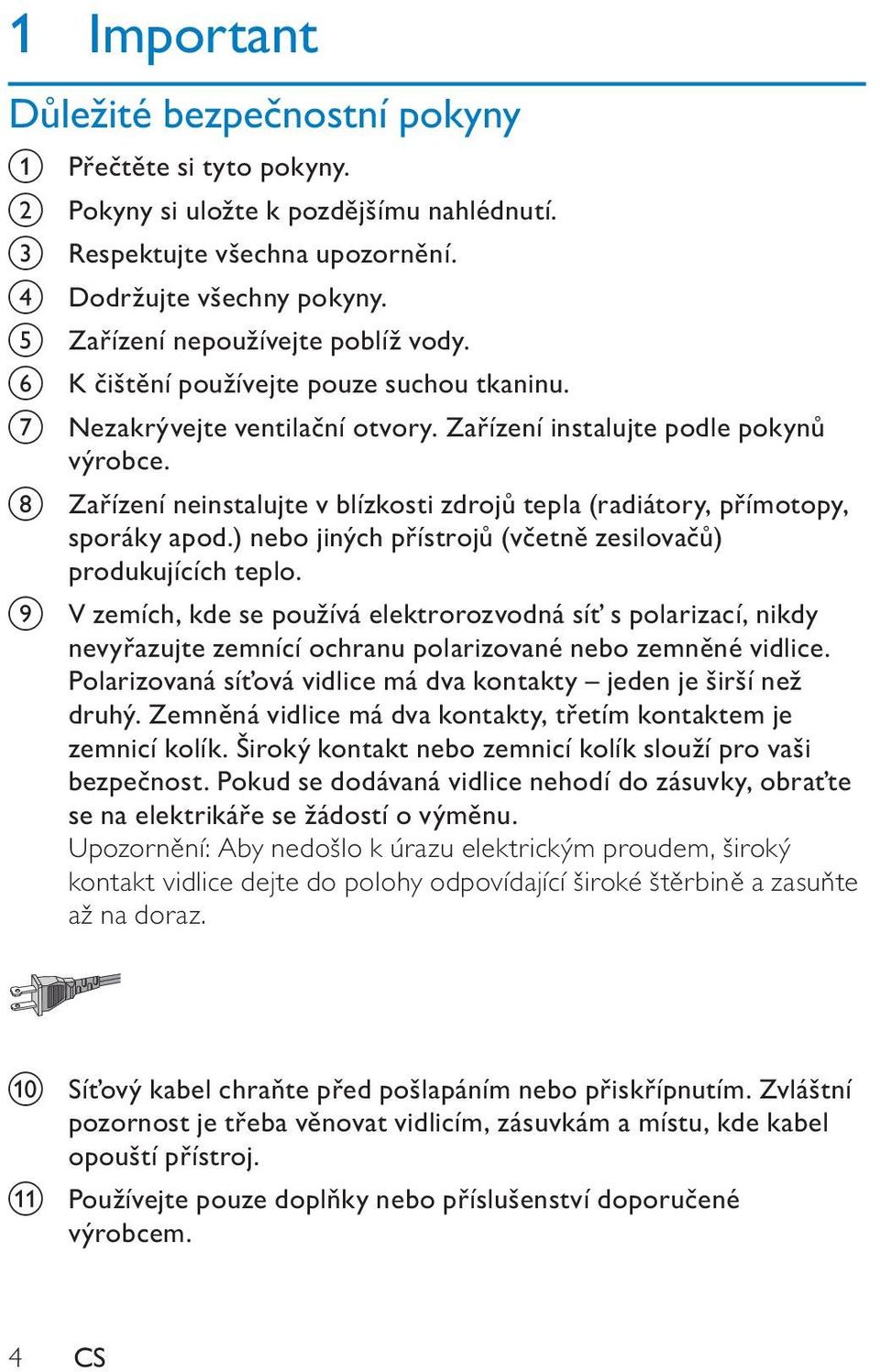 1 Important

Důležité bezpečnostní pokyny

1 Přečtěte si tyto pokyny.

2 Pokyny si uložte k pozdějšímu nahlédnutí.

3 Respektujte všechna upozornění.

4 Dodržujte všechny pokyny.

5 Zařízení nepoužívejte poblíž vody.

6 K čištění používejte pouze suchou tkaninu.

7 Nezakrývejte ventilační otvory. Zařízení instalujte podle pokynů výrobce.

8 Zařízení neinstalujte v blízkosti zdrojů tepla (radiátory, přímotopy, sporáky apod.) nebo jiných přístrojů (včetně zesilovačů) produkujících teplo.

9 V zemích, kde se používá elektrorozvodná síť s polarizací, nikdy nevyřazujte zemnící ochranu polarizované nebo zemněné vidlice. Polarizovaná síťová vidlice má dva kontakty – jeden je širší než druhý. Zemněná vidlice má dva kontakty, třetím kontaktem je zemnicí kolík. Široký kontakt nebo zemnicí kolík slouží pro vaši bezpečnost. Pokud se dodávaná vidlice nehodí do zásuvky, obraťte se na elektrikáře se žádostí o výměnu.
Upozornění: Aby nedošlo k úrazu elektrickým proudem, široký kontakt vidlice dejte do polohy odpovídající široké štěrbině a zasuňte až na doraz.

10 Síťový kabel chraňte před pošlapáním nebo přiskřípnutím. Zvláštní pozornost je třeba věnovat vidlicím, zásuvkám a místu, kde kabel opouští přístroj.

11 Používejte pouze doplňky nebo příslušenství doporučené výrobcem.

4 CS